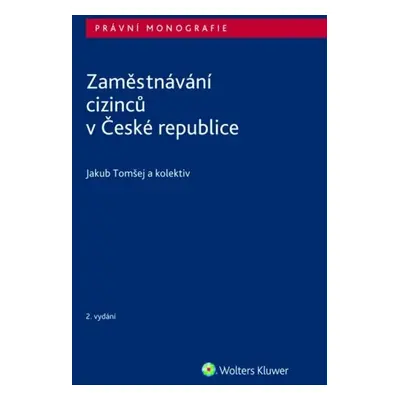 PRÁVNÍ MONOGRAFIE

Zaměstnávání cizinců v České republice

Jakub Tomšej a kolektiv

2. vydání

Wolters Kluwer